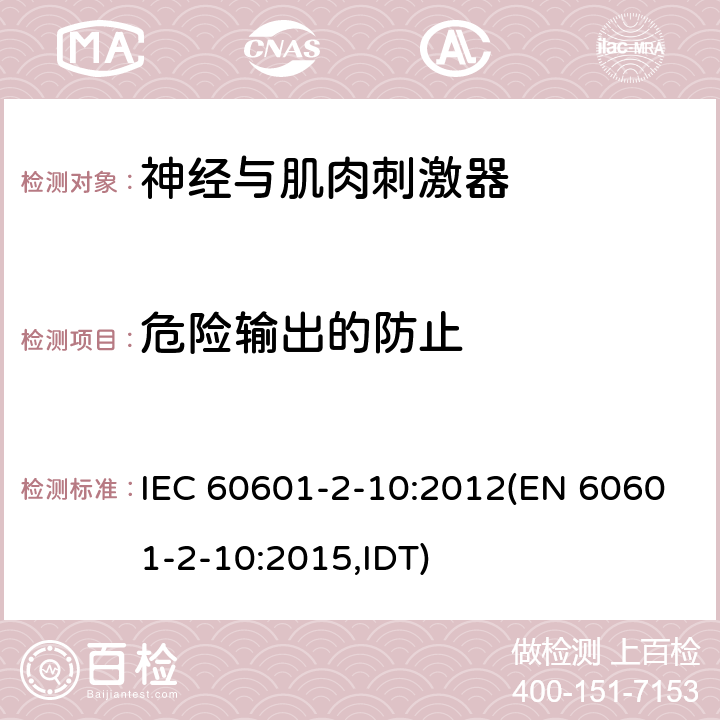 MA CNAS ilac-MRA

检测对象： 神经与肌肉刺激器

检测项目： 危险输出的防止

检测标准： IEC 60601-2-10:2012(EN 60601-2-10:2015,IDT)

百检 Baijiantest.com

做检测 上百检
400-151-7153